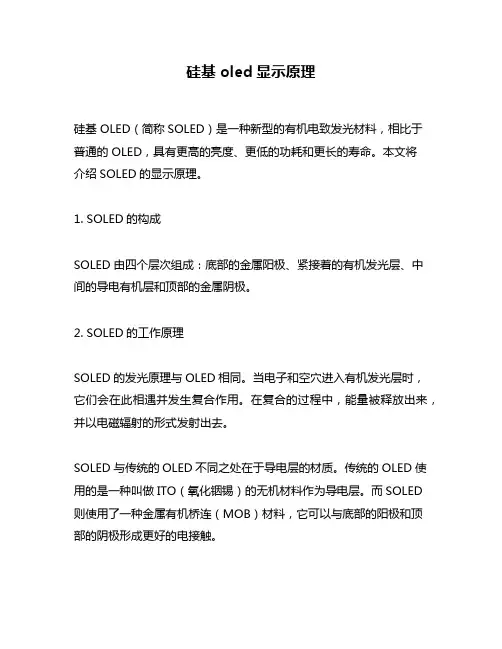 硅基 oled 显示原理

硅基 OLED（简称 SOLED）是一种新型的有机电致发光材料，相比于普通的 OLED，具有更高的亮度、更低的功耗和更长的寿命。本文将介绍 SOLED 的显示原理。

1. SOLED 的构成

SOLED 由四个层次组成：底部的金属阳极、紧接着的有机发光层、中间的导电有机层和顶部的金属阴极。

2. SOLED 的工作原理

SOLED 的发光原理与 OLED 相同。当电子和空穴进入有机发光层时，它们会在此相遇并发生复合作用。在复合的过程中，能量被释放出来，并以电磁辐射的形式发射出去。

SOLED 与传统的 OLED 不同之处在于导电层的材质。传统的 OLED 使用的是一种叫做 ITO（氧化铟锡）的无机材料作为导电层。而 SOLED 则使用了一种金属有机桥连（MOB）材料，它可以与底部的阳极和顶部的阴极形成更好的电接触。